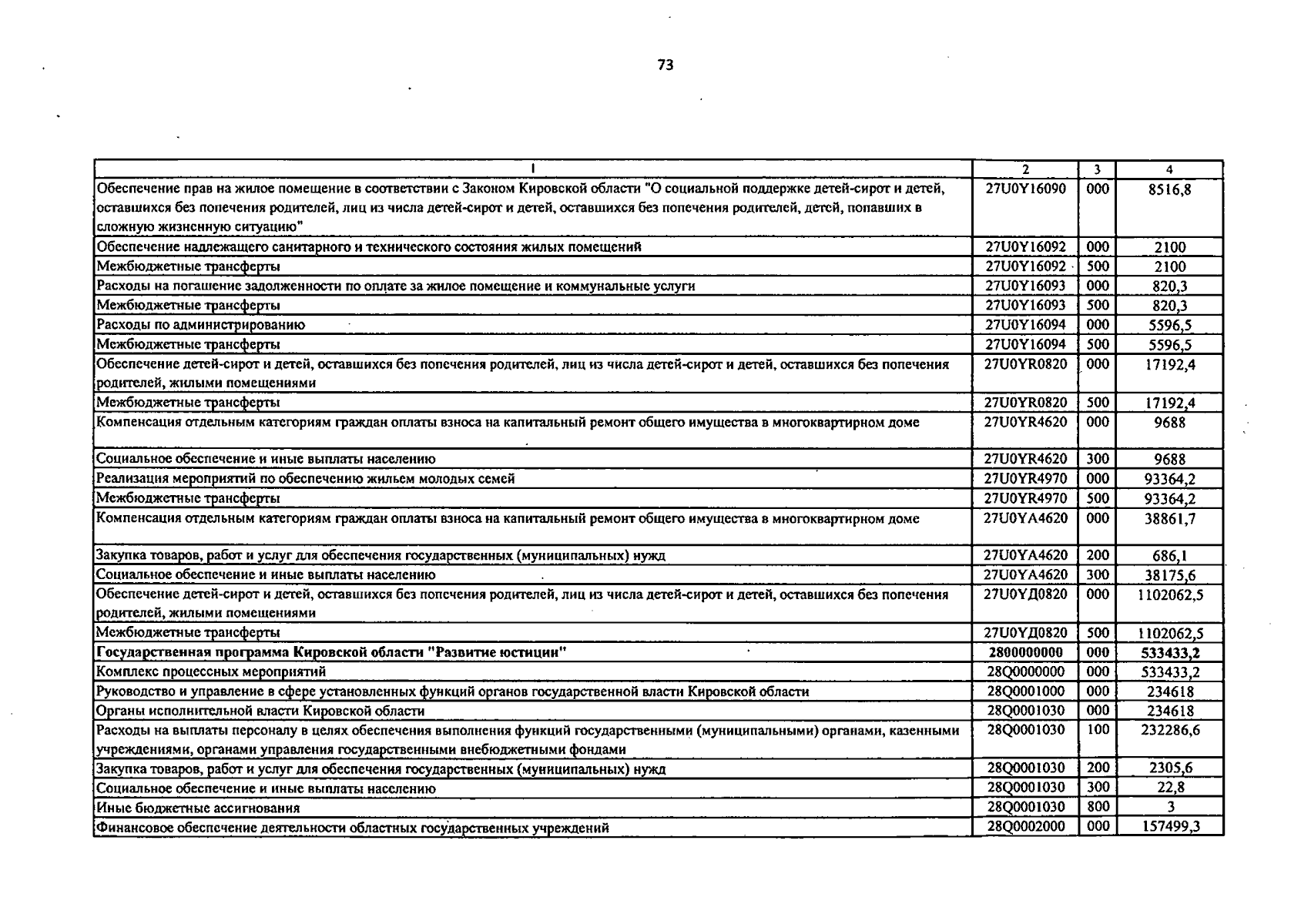 73

| 1 | 2 | 3 | 4 |
|---|---|---|---|
| Обеспечение прав на жилое помещение в соответствии с Законом Кировской области "О социальной поддержке детей-сирот и детей, оставшихся без попечения родителей, лиц из числа детей-сирот и детей, оставшихся без попечения родителей, детей, попавших в сложную жизненную ситуацию" | 27U0Y16090 | 000 | 8516,8 |
| Обеспечение надлежащего санитарного и технического состояния жилых помещений | 27U0Y16092 | 000 | 2100 |
| Межбюджетные трансферты | 27U0Y16092 | 500 | 2100 |
| Расходы на погашение задолженности по оплате за жилое помещение и коммунальные услуги | 27U0Y16093 | 000 | 820,3 |
| Межбюджетные трансферты | 27U0Y16093 | 500 | 820,3 |
| Расходы по администрированию | 27U0Y16094 | 000 | 5596,5 |
| Межбюджетные трансферты | 27U0Y16094 | 500 | 5596,5 |
| Обеспечение детей-сирот и детей, оставшихся без попечения родителей, лиц из числа детей-сирот и детей, оставшихся без попечения родителей, жилыми помещениями | 27U0YR0820 | 000 | 17192,4 |
| Межбюджетные трансферты | 27U0YR0820 | 500 | 17192,4 |
| Компенсация отдельным категориям граждан оплаты взноса на капитальный ремонт общего имущества в многоквартирном доме | 27U0YR4620 | 000 | 9688 |
| Социальное обеспечение и иные выплаты населению | 27U0YR4620 | 300 | 9688 |
| Реализация мероприятий по обеспечению жильем молодых семей | 27U0YR4970 | 000 | 93364,2 |
| Межбюджетные трансферты | 27U0YR4970 | 500 | 93364,2 |
| Компенсация отдельным категориям граждан оплаты взноса на капитальный ремонт общего имущества в многоквартирном доме | 27U0YA4620 | 000 | 38861,7 |
| Закупка товаров, работ и услуг для обеспечения государственных (муниципальных) нужд | 27U0YA4620 | 200 | 686,1 |
| Социальное обеспечение и иные выплаты населению | 27U0YA4620 | 300 | 38175,6 |
| Обеспечение детей-сирот и детей, оставшихся без попечения родителей, лиц из числа детей-сирот и детей, оставшихся без попечения родителей, жилыми помещениями | 27U0YД0820 | 000 | 1102062,5 |
| Межбюджетные трансферты | 27U0YД0820 | 500 | 1102062,5 |
| **Государственная программа Кировской области "Развитие юстиции"** | **2800000000** | **000** | **533433,2** |
| Комплекс процессных мероприятий | 28Q0000000 | 000 | 533433,2 |
| Руководство и управление в сфере установленных функций органов государственной власти Кировской области | 28Q0001000 | 000 | 234618 |
| Органы исполнительной власти Кировской области | 28Q0001030 | 000 | 234618 |
| Расходы на выплаты персоналу в целях обеспечения выполнения функций государственными (муниципальными) органами, казенными учреждениями, органами управления государственными внебюджетными фондами | 28Q0001030 | 100 | 232286,6 |
| Закупка товаров, работ и услуг для обеспечения государственных (муниципальных) нужд | 28Q0001030 | 200 | 2305,6 |
| Социальное обеспечение и иные выплаты населению | 28Q0001030 | 300 | 22,8 |
| Иные бюджетные ассигнования | 28Q0001030 | 800 | 3 |
| Финансовое обеспечение деятельности областных государственных учреждений | 28Q0002000 | 000 | 157499,3 |